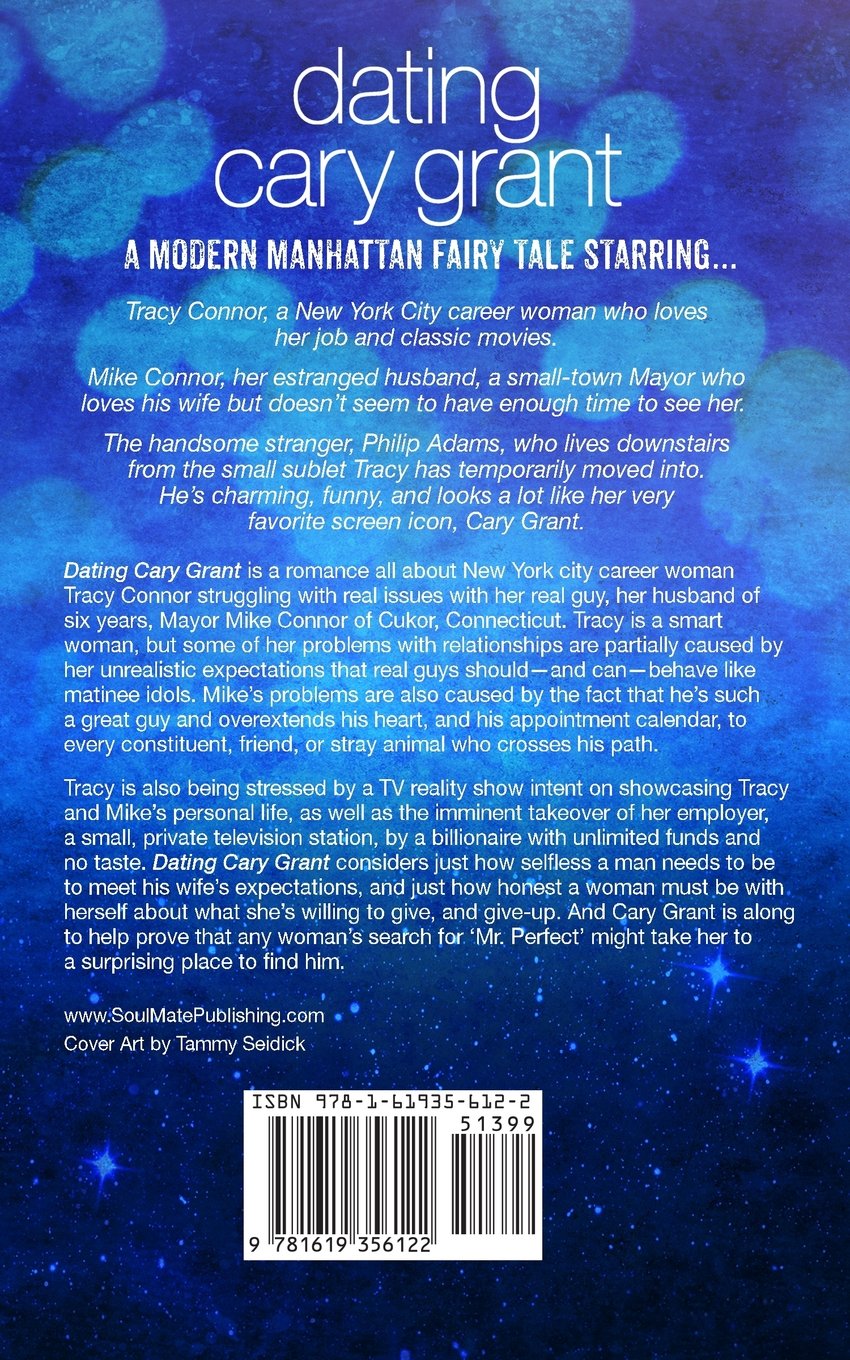 dating
cary grant

A MODERN MANHATTAN FAIRY TALE STARRING...

Tracy Connor, a New York City career woman who loves her job and classic movies.

Mike Connor, her estranged husband, a small-town Mayor who loves his wife but doesn't seem to have enough time to see her.

The handsome stranger, Philip Adams, who lives downstairs from the small sublet Tracy has temporarily moved into. He's charming, funny, and looks a lot like her very favorite screen icon, Cary Grant.

Dating Cary Grant is a romance all about New York city career woman Tracy Connor struggling with real issues with her real guy, her husband of six years, Mayor Mike Connor of Cukor, Connecticut. Tracy is a smart woman, but some of her problems with relationships are partially caused by her unrealistic expectations that real guys should—and can—behave like matinee idols. Mike's problems are also caused by the fact that he's such a great guy and overextends his heart, and his appointment calendar, to every constituent, friend, or stray animal who crosses his path.

Tracy is also being stressed by a TV reality show intent on showcasing Tracy and Mike's personal life, as well as the imminent takeover of her employer, a small, private television station, by a billionaire with unlimited funds and no taste. Dating Cary Grant considers just how selfless a man needs to be to meet his wife's expectations, and just how honest a woman must be with herself about what she's willing to give, and give-up. And Cary Grant is along to help prove that any woman's search for 'Mr. Perfect' might take her to a surprising place to find him.

www.SoulMatePublishing.com
Cover Art by Tammy Seidick

ISBN 978-1-61935-612-2
51399
9 781619 356122